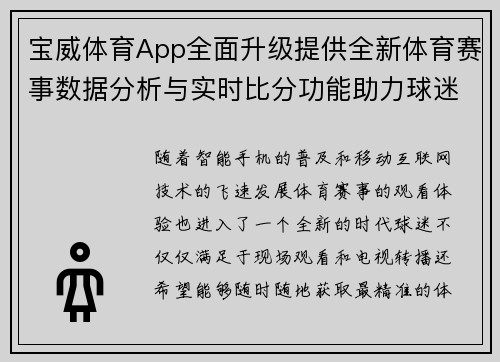 宝威体育App全面升级提供全新体育赛事数据分析与实时比分功能助力球迷

随着智能手机的普及和移动互联网技术的飞速发展体育赛事的观看体验也进入了一个全新的时代球迷不仅仅满足于现场观看和电视转播还希望能够随时随地获取最精准的体